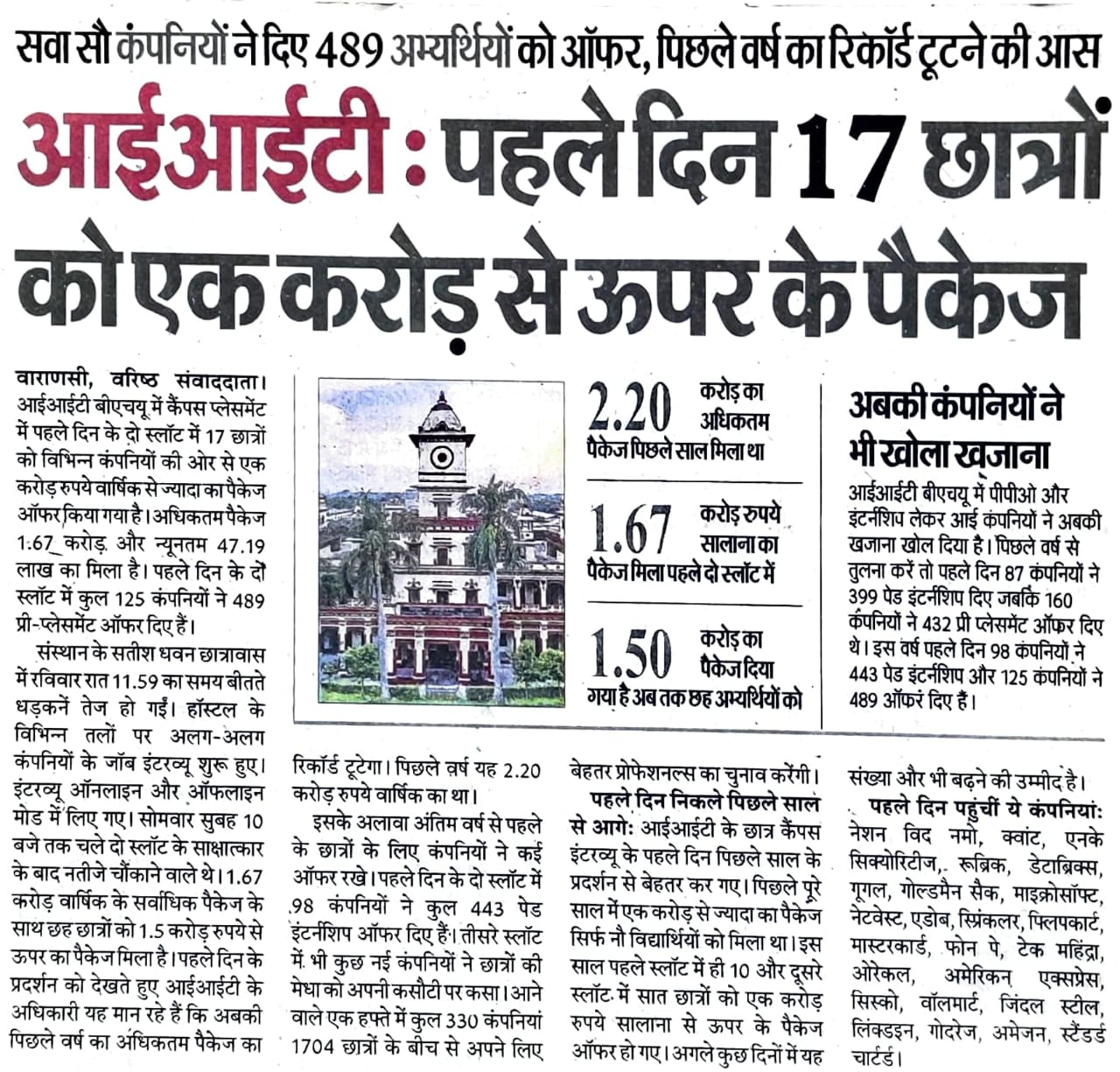 सवा सौ कंपनियों ने दिए 489 अभ्यर्थियों को ऑफर, पिछले वर्ष का रिकॉर्ड टूटने की आस

आईआईटी : पहले दिन 17 छात्रों को एक करोड़ से ऊपर के पैकेज

वाराणसी, वरिष्ठ संवाददाता। आईआईटी बीएचयू में कैंपस प्लेसमेंट में पहले दिन के दो स्लॉट में 17 छात्रों को विभिन्न कंपनियों की ओर से एक करोड़ रुपये वार्षिक से ज्यादा का पैकेज ऑफर किया गया है। अधिकतम पैकेज 1.67 करोड़ और न्यूनतम 47.19 लाख का मिला है। पहले दिन के दो स्लॉट में कुल 125 कंपनियों ने 489 प्री-प्लेसमेंट ऑफर दिए हैं।

संस्थान के सतीश धवन छात्रावास में रविवार रात 11.59 का समय बीतते धड़कनें तेज हो गईं। हॉस्टल के विभिन्न तलों पर अलग-अलग कंपनियों के जॉब इंटरव्यू शुरू हुए। इंटरव्यू ऑनलाइन और ऑफलाइन मोड में लिए गए। सोमवार सुबह 10 बजे तक चले दो स्लॉट के साक्षात्कार के बाद नतीजे चौंकाने वाले थे। 1.67 करोड़ वार्षिक के सर्वाधिक पैकेज के साथ छह छात्रों को 1.5 करोड़ रुपये से ऊपर का पैकेज मिला है। पहले दिन के प्रदर्शन को देखते हुए आईआईटी के अधिकारी यह मान रहे हैं कि अबकी पिछले वर्ष का अधिकतम पैकेज का रिकॉर्ड टूटेगा। पिछले वर्ष यह 2.20 करोड़ रुपये वार्षिक का था।

इसके अलावा अंतिम वर्ष से पहले के छात्रों के लिए कंपनियों ने कई ऑफर रखे। पहले दिन के दो स्लॉट में 98 कंपनियों ने कुल 443 पेड इंटर्नशिप ऑफर दिए हैं। तीसरे स्लॉट में भी कुछ नई कंपनियों ने छात्रों की मेधा को अपनी कसौटी पर कसा। आने वाले एक हफ्ते में कुल 330 कंपनियां 1704 छात्रों के बीच से अपने लिए बेहतर प्रोफेशनल्स का चुनाव करेंगी।

पहले दिन निकले पिछले साल से आगे: आईआईटी के छात्र कैंपस इंटरव्यू के पहले दिन पिछले साल के प्रदर्शन से बेहतर कर गए। पिछले पूरे साल में एक करोड़ से ज्यादा का पैकेज सिर्फ नौ विद्यार्थियों को मिला था। इस साल पहले स्लॉट में ही 10 और दूसरे स्लॉट में सात छात्रों को एक करोड़ रुपये सालाना से ऊपर के पैकेज ऑफर हो गए। अगले कुछ दिनों में यह संख्या और भी बढ़ने की उम्मीद है।

पहले दिन पहुंचीं ये कंपनियां: नेशन विद नमो, क्वांट, एनके सिक्योरिटीज, रूब्रिक, डेटाब्रिक्स, गूगल, गोल्डमैन सैक, माइक्रोसॉफ्ट, नेटवेस्ट, एडोब, स्प्रिंकलर, फ्लिपकार्ट, मास्टरकार्ड, फोन पे, टेक महिंद्रा, ओरेकल, अमेरिकन एक्सप्रेस, सिस्को, वॉलमार्ट, जिंदल स्टील, लिंक्डइन, गोदरेज, अमेजन, स्टैंडर्ड चार्टर्ड।

2.20 करोड़ का अधिकतम पैकेज पिछले साल मिला था

1.67 करोड़ रुपये सालाना का पैकेज मिला पहले दो स्लॉट में

1.50 करोड़ का पैकेज दिया गया है अब तक छह अभ्यर्थियों को

अबकी कंपनियों ने भी खोला खजाना

आईआईटी बीएचयू में पीपीओ और इंटर्नशिप लेकर आई कंपनियों ने अबकी खजाना खोल दिया है। पिछले वर्ष से तुलना करें तो पहले दिन 87 कंपनियों ने 399 पेड इंटर्नशिप दिए जबकि 160 कंपनियों ने 432 प्री प्लेसमेंट ऑफर दिए थे। इस वर्ष पहले दिन 98 कंपनियों ने 443 पेड इंटर्नशिप और 125 कंपनियों ने 489 ऑफर दिए हैं।